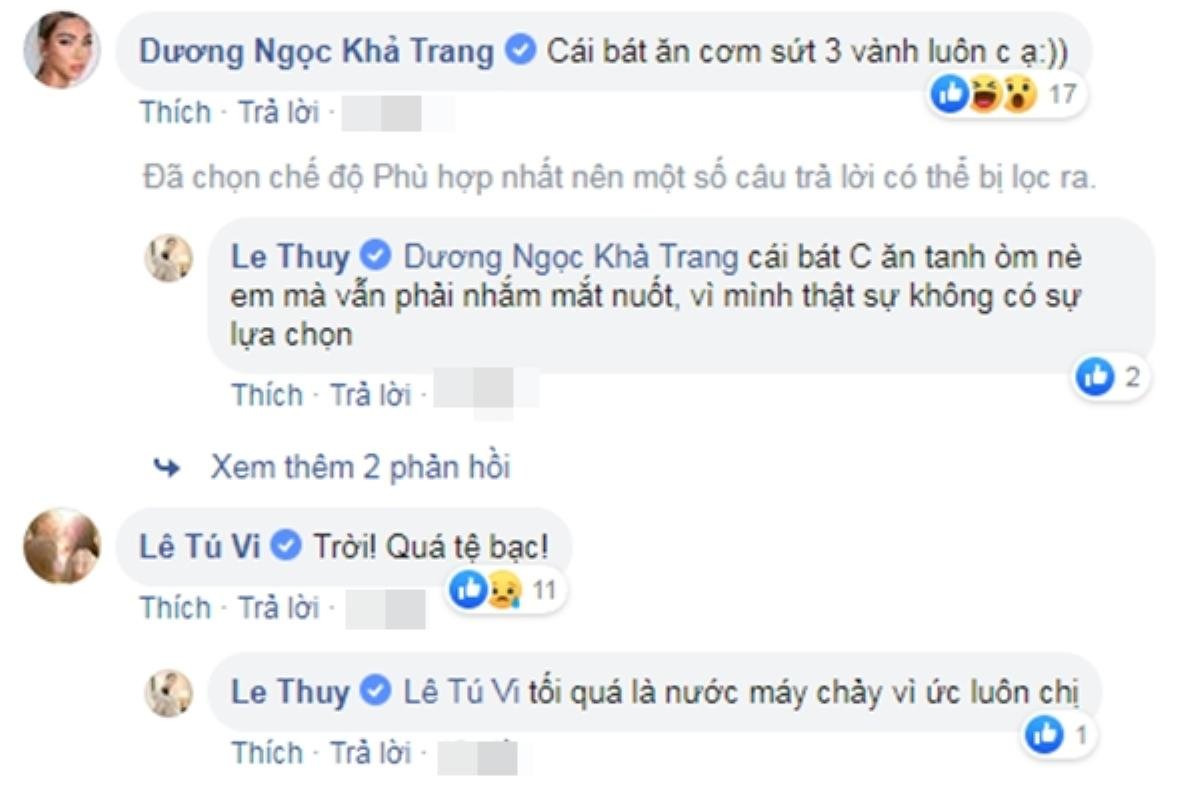 Dương Ngọc Khả Trang Cái bát ăn cơm sứt 3 vành luôn c ạ:))
17
Thích · Trả lời ·

Đã chọn chế độ Phù hợp nhất nên một số câu trả lời có thể bị lọc ra.

Le Thuy Dương Ngọc Khả Trang cái bát C ăn tanh òm nè em mà vẫn phải nhắm mắt nuốt, vì mình thật sự không có sự lựa chọn
2
Thích · Trả lời ·

Xem thêm 2 phản hồi

Lê Tú Vi Trời! Quá tệ bạc!
11
Thích · Trả lời ·

Le Thuy Lê Tú Vi tối quá là nước máy chảy vì ức luôn chị
1
Thích · Trả lời ·